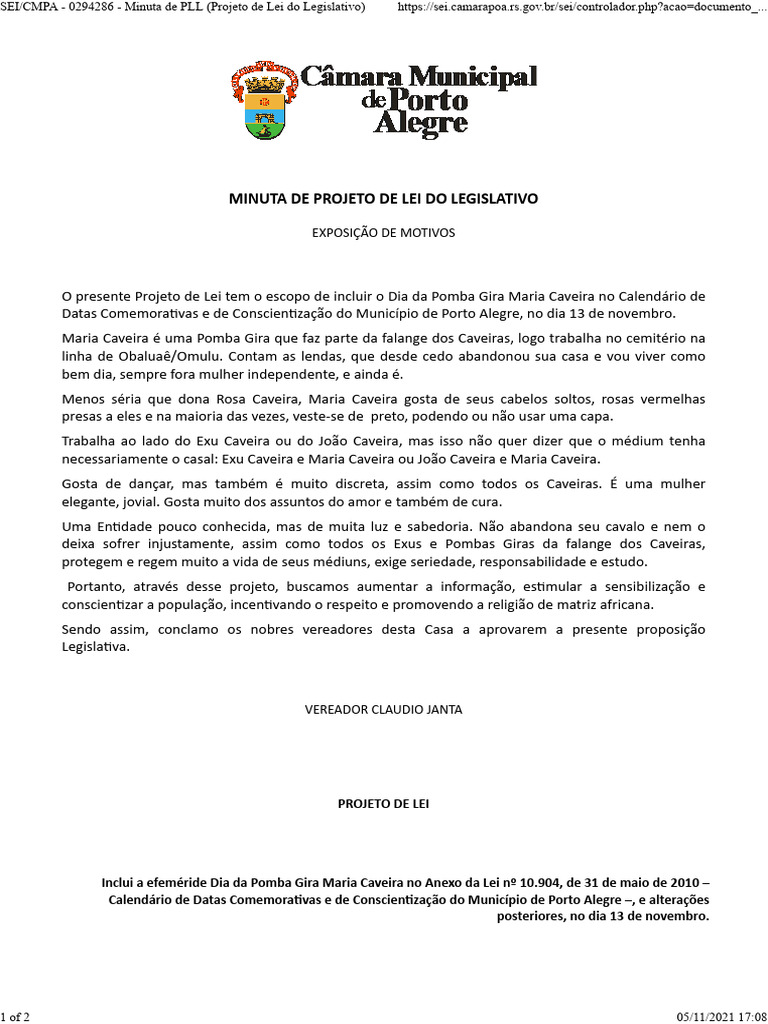 SEI/CMPA - 0294286 - Minuta de PLL (Projeto de Lei do Legislativo)

https://sei.camarapoa.rs.gov.br/sei/controlador.php?acao=documento_...

Câmara Municipal de Porto Alegre

MINUTA DE PROJETO DE LEI DO LEGISLATIVO

EXPOSIÇÃO DE MOTIVOS

O presente Projeto de Lei tem o escopo de incluir o Dia da Pomba Gira Maria Caveira no Calendário de Datas Comemorativas e de Conscientização do Município de Porto Alegre, no dia 13 de novembro.

Maria Caveira é uma Pomba Gira que faz parte da falange dos Caveiras, logo trabalha no cemitério na linha de Obaluaê/Omulu. Contam as lendas, que desde cedo abandonou sua casa e vou viver como bem dia, sempre fora mulher independente, e ainda é.

Menos séria que dona Rosa Caveira, Maria Caveira gosta de seus cabelos soltos, rosas vermelhas presas a eles e na maioria das vezes, veste-se de preto, podendo ou não usar uma capa.

Trabalha ao lado do Exu Caveira ou do João Caveira, mas isso não quer dizer que o médium tenha necessariamente o casal: Exu Caveira e Maria Caveira ou João Caveira e Maria Caveira.

Gosta de dançar, mas também é muito discreta, assim como todos os Caveiras. É uma mulher elegante, jovial. Gosta muito dos assuntos do amor e também de cura.

Uma Entidade pouco conhecida, mas de muita luz e sabedoria. Não abandona seu cavalo e nem o deixa sofrer injustamente, assim como todos os Exus e Pombas Giras da falange dos Caveiras, protegem e regem muito a vida de seus médiuns, exige seriedade, responsabilidade e estudo.

Portanto, através desse projeto, buscamos aumentar a informação, estimular a sensibilização e conscientizar a população, incentivando o respeito e promovendo a religião de matriz africana.

Sendo assim, conclamo os nobres vereadores desta Casa a aprovarem a presente proposição Legislativa.

VEREADOR CLAUDIO JANTA

PROJETO DE LEI

Inclui a efeméride Dia da Pomba Gira Maria Caveira no Anexo da Lei nº 10.904, de 31 de maio de 2010 – Calendário de Datas Comemorativas e de Conscientização do Município de Porto Alegre –, e alterações posteriores, no dia 13 de novembro.

1 of 2

05/11/2021 17:08